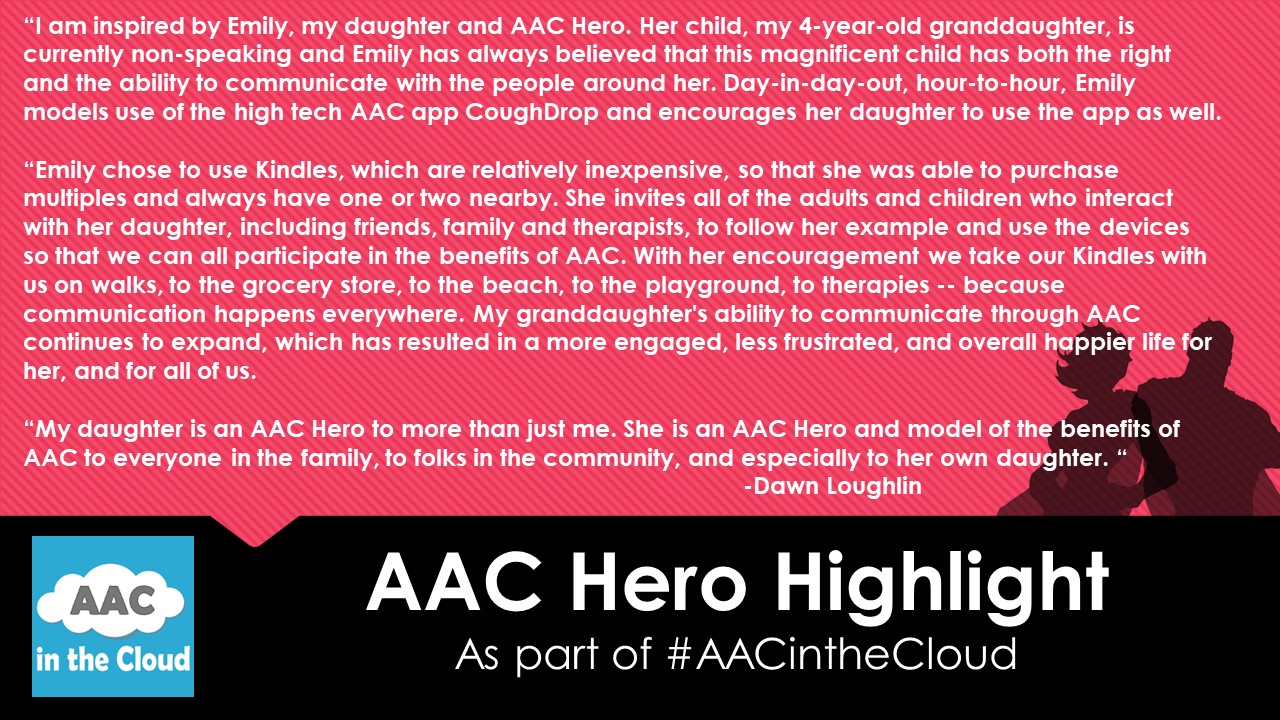 “I am inspired by Emily, my daughter and AAC Hero. Her child, my 4-year-old granddaughter, is currently non-speaking and Emily has always believed that this magnificent child has both the right and the ability to communicate with the people around her. Day-in-day-out, hour-to-hour, Emily models use of the high tech AAC app CoughDrop and encourages her daughter to use the app as well.

“Emily chose to use Kindles, which are relatively inexpensive, so that she was able to purchase multiples and always have one or two nearby. She invites all of the adults and children who interact with her daughter, including friends, family and therapists, to follow her example and use the devices so that we can all participate in the benefits of AAC. With her encouragement we take our Kindles with us on walks, to the grocery store, to the beach, to the playground, to therapies -- because communication happens everywhere. My granddaughter's ability to communicate through AAC continues to expand, which has resulted in a more engaged, less frustrated, and overall happier life for her, and for all of us.

“My daughter is an AAC Hero to more than just me. She is an AAC Hero and model of the benefits of AAC to everyone in the family, to folks in the community, and especially to her own daughter. “

-Dawn Loughlin

AAC in the Cloud

AAC Hero Highlight

As part of #AACintheCloud